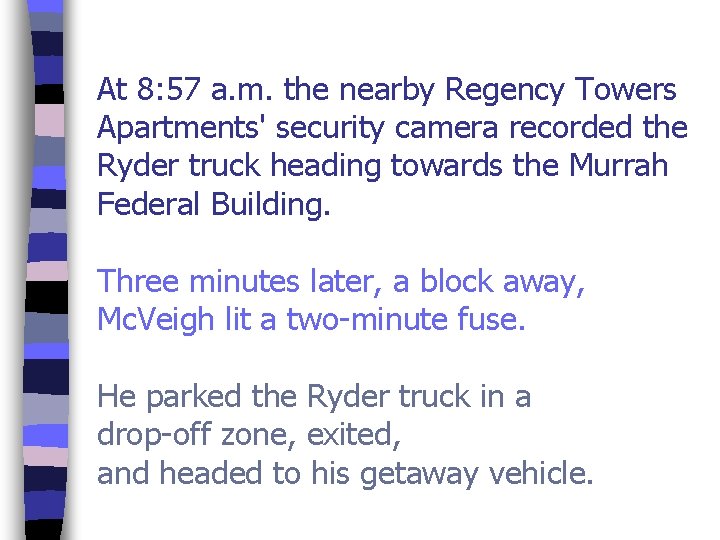 At 8:57 a.m. the nearby Regency Towers Apartments' security camera recorded the Ryder truck heading towards the Murrah Federal Building.

Three minutes later, a block away, McVeigh lit a two-minute fuse.

He parked the Ryder truck in a drop-off zone, exited, and headed to his getaway vehicle.